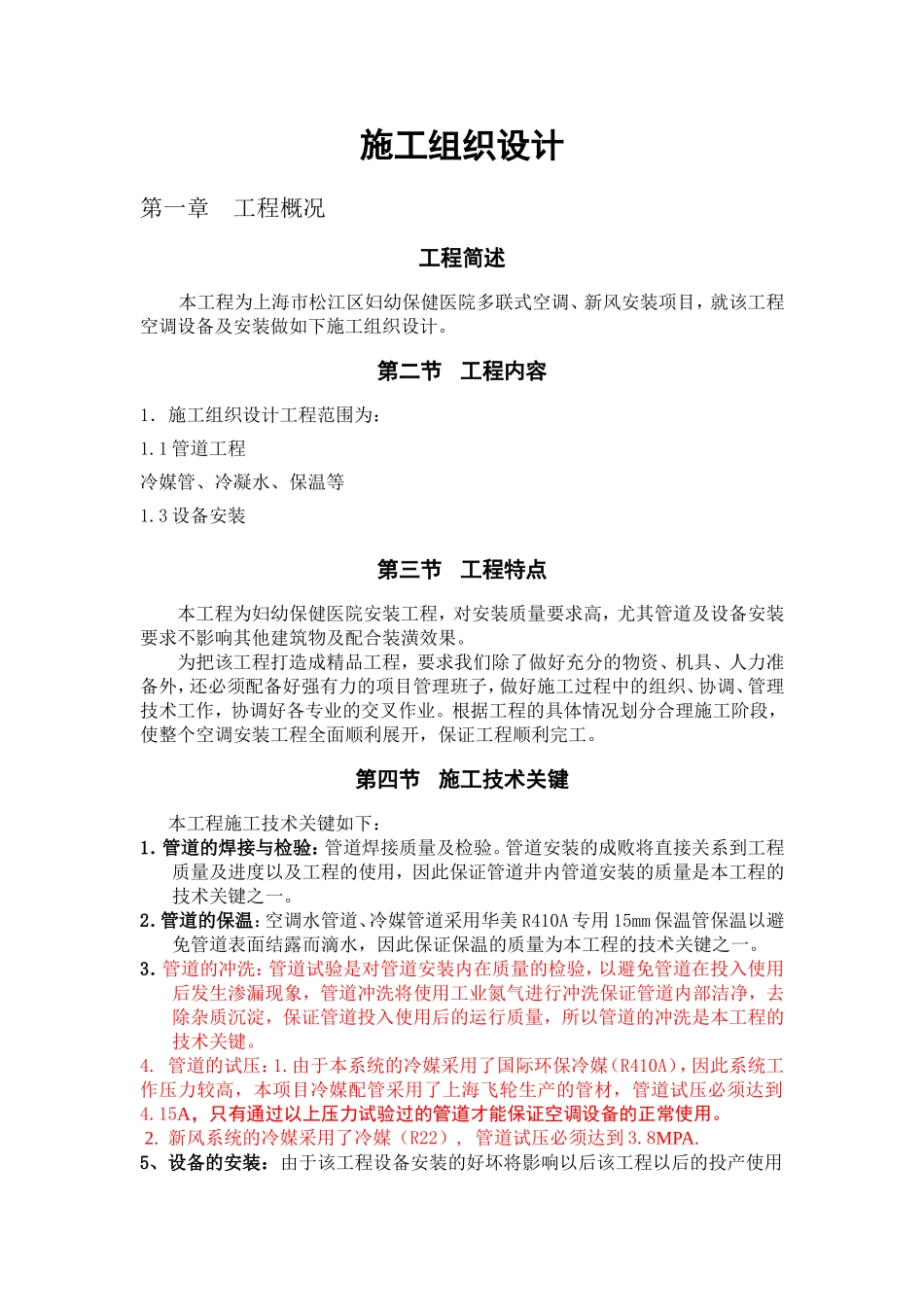 施工组织设计

第一章　工程概况

工程简述

本工程为上海市松江区妇幼保健医院多联式空调、新风安装项目，就该工程空调设备及安装做如下施工组织设计。

第二节　工程内容

1. 施工组织设计工程范围为：

1.1 管道工程

冷媒管、冷凝水、保温等

1.3 设备安装

第三节　工程特点

本工程为妇幼保健医院安装工程，对安装质量要求高，尤其管道及设备安装要求不影响其他建筑物及配合装潢效果。

为把该工程打造成精品工程，要求我们除了做好充分的物资、机具、人力准备外，还必须配备好强有力的项目管理班子，做好施工过程中的组织、协调、管理技术工作，协调好各专业的交叉作业。根据工程的具体情况划分合理施工阶段，使整个空调安装工程全面顺利展开，保证工程顺利完工。

第四节　施工技术关键

本工程施工技术关键如下：

1. 管道的焊接与检验：管道焊接质量及检验。管道安装的成败将直接关系到工程质量及进度以及工程的使用，因此保证管道井内管道安装的质量是本工程的技术关键之一。

2. 管道的保温：空调水管道、冷媒管道采用华美 R410A 专用 15mm 保温管保温以避免管道表面结露而滴水，因此保证保温的质量为本工程的技术关键之一。

3. 管道的冲洗：管道试验是对管道安装内在质量的检验，以避免管道在投入使用后发生渗漏现象，管道冲洗将使用工业氮气进行冲洗保证管道内部洁净，去除杂质沉淀，保证管道投入使用后的运行质量，所以管道的冲洗是本工程的技术关键。

4. 管道的试压：1. 由于本系统的冷媒采用了国际环保冷媒（R410A），因此系统工作压力较高，本项目冷媒配管采用了上海飞轮生产的管材，管道试压必须达到 4.15A，只有通过以上压力试验过的管道才能保证空调设备的正常使用。

2. 新风系统的冷媒采用了冷媒（R22），管道试压必须达到 3.8MPA.

5、设备的安装：由于该工程设备安装的好坏将影响以后该工程以后的投产使用